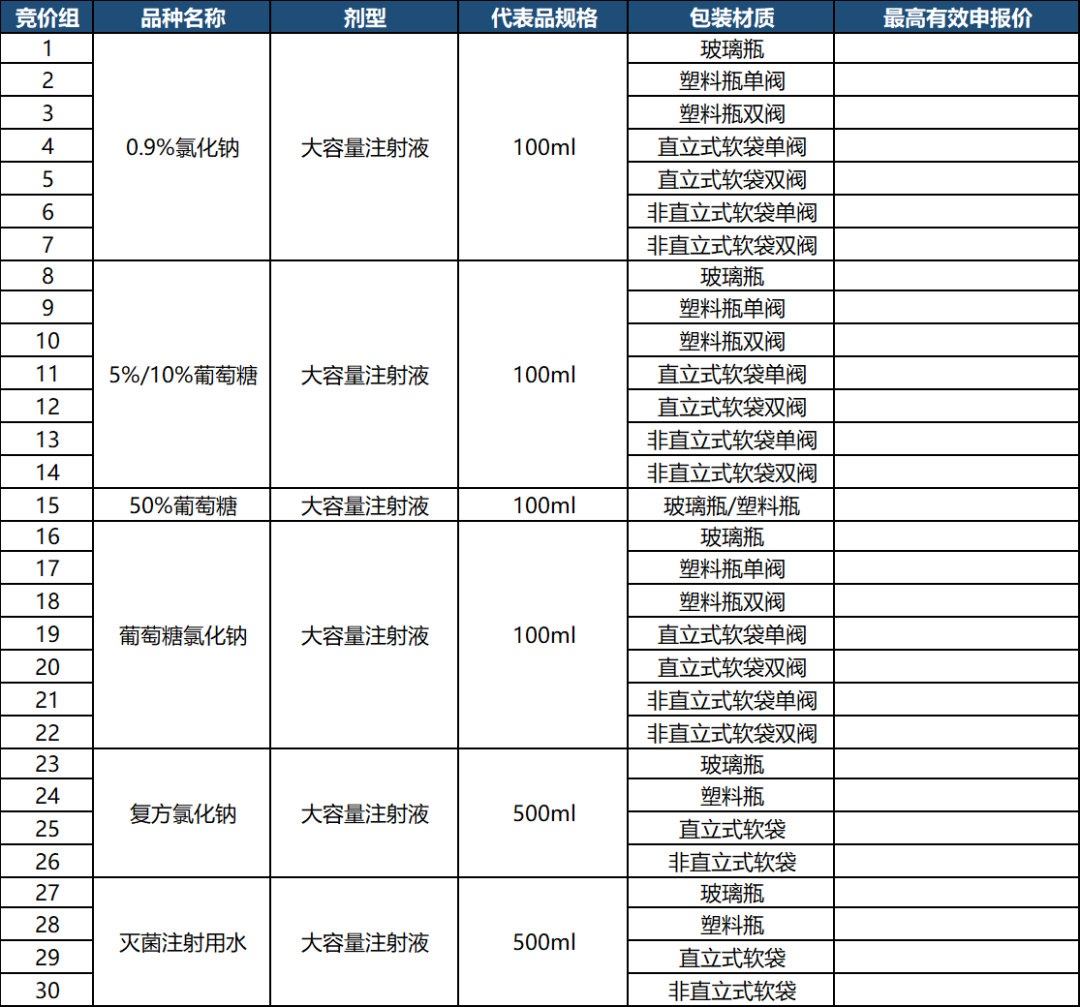 | 竞价组 | 品种名称 | 剂型 | 代表品规格 | 包装材质 | 最高有效申报价 |
|---|---|---|---|---|---|
| 1 | 0.9%氯化钠 | 大容量注射液 | 100ml | 玻璃瓶 | |
| 2 | | | | 塑料瓶单阀 | |
| 3 | | | | 塑料瓶双阀 | |
| 4 | | | | 直立式软袋单阀 | |
| 5 | | | | 直立式软袋双阀 | |
| 6 | | | | 非直立式软袋单阀 | |
| 7 | | | | 非直立式软袋双阀 | |
| 8 | 5%/10%葡萄糖 | 大容量注射液 | 100ml | 玻璃瓶 | |
| 9 | | | | 塑料瓶单阀 | |
| 10 | | | | 塑料瓶双阀 | |
| 11 | | | | 直立式软袋单阀 | |
| 12 | | | | 直立式软袋双阀 | |
| 13 | | | | 非直立式软袋单阀 | |
| 14 | | | | 非直立式软袋双阀 | |
| 15 | 50%葡萄糖 | 大容量注射液 | 100ml | 玻璃瓶/塑料瓶 | |
| 16 | 葡萄糖氯化钠 | 大容量注射液 | 100ml | 玻璃瓶 | |
| 17 | | | | 塑料瓶单阀 | |
| 18 | | | | 塑料瓶双阀 | |
| 19 | | | | 直立式软袋单阀 | |
| 20 | | | | 直立式软袋双阀 | |
| 21 | | | | 非直立式软袋单阀 | |
| 22 | | | | 非直立式软袋双阀 | |
| 23 | 复方氯化钠 | 大容量注射液 | 500ml | 玻璃瓶 | |
| 24 | | | | 塑料瓶 | |
| 25 | | | | 直立式软袋 | |
| 26 | | | | 非直立式软袋 | |
| 27 | 灭菌注射用水 | 大容量注射液 | 500ml | 玻璃瓶 | |
| 28 | | | | 塑料瓶 | |
| 29 | | | | 直立式软袋 | |
| 30 | | | | 非直立式软袋 | |